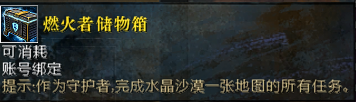 燃火者储物箱

可消耗
账号绑定
提示:作为守护者,完成水晶沙漠一张地图的所有任务。